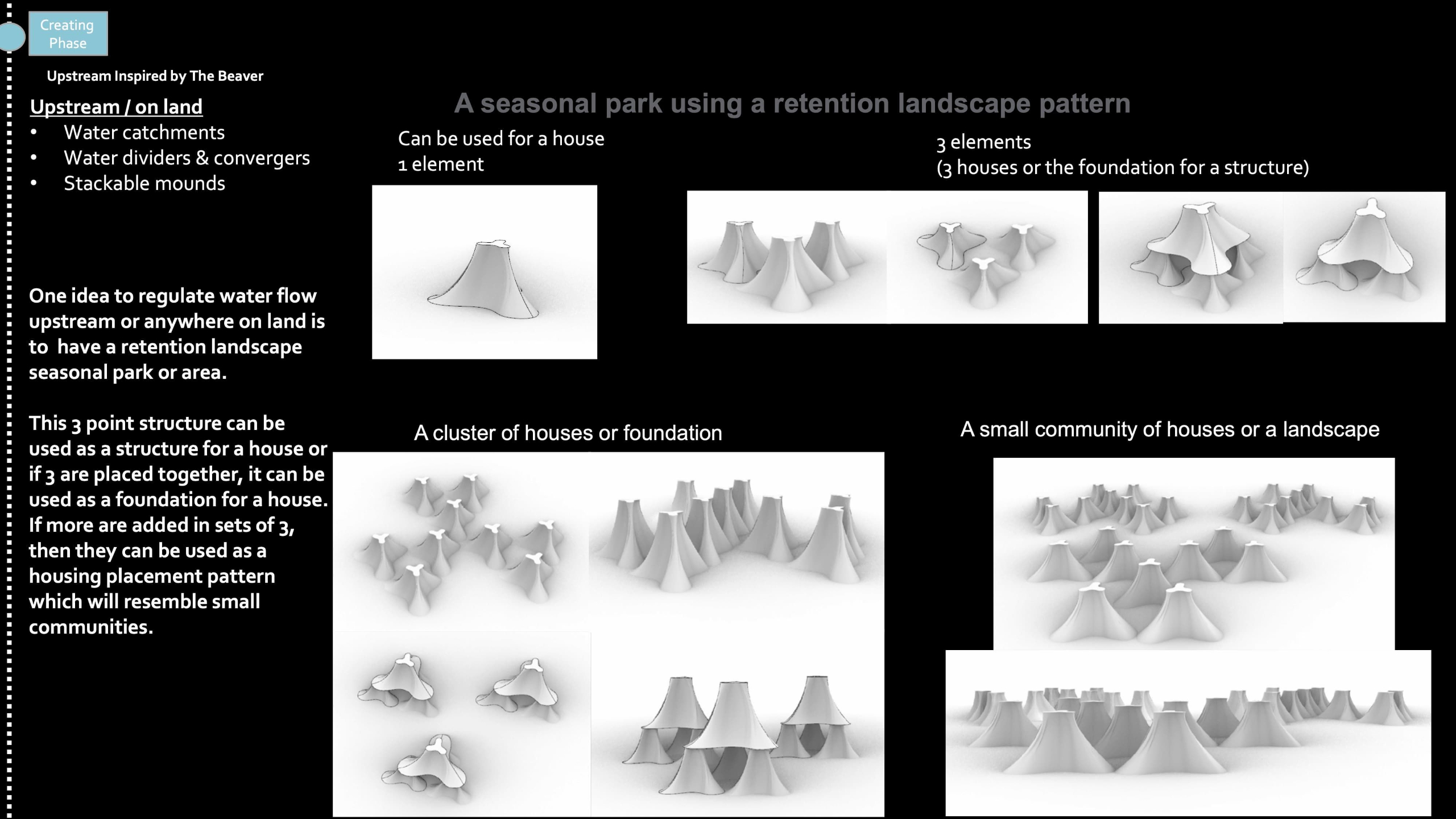 Creating Phase

Upstream Inspired by The Beaver

Upstream / on land
• Water catchments
• Water dividers & convergers
• Stackable mounds

One idea to regulate water flow upstream or anywhere on land is to have a retention landscape seasonal park or area.

This 3 point structure can be used as a structure for a house or if 3 are placed together, it can be used as a foundation for a house. If more are added in sets of 3, then they can be used as a housing placement pattern which will resemble small communities.

A seasonal park using a retention landscape pattern

Can be used for a house
1 element

3 elements
(3 houses or the foundation for a structure)

A cluster of houses or foundation

A small community of houses or a landscape